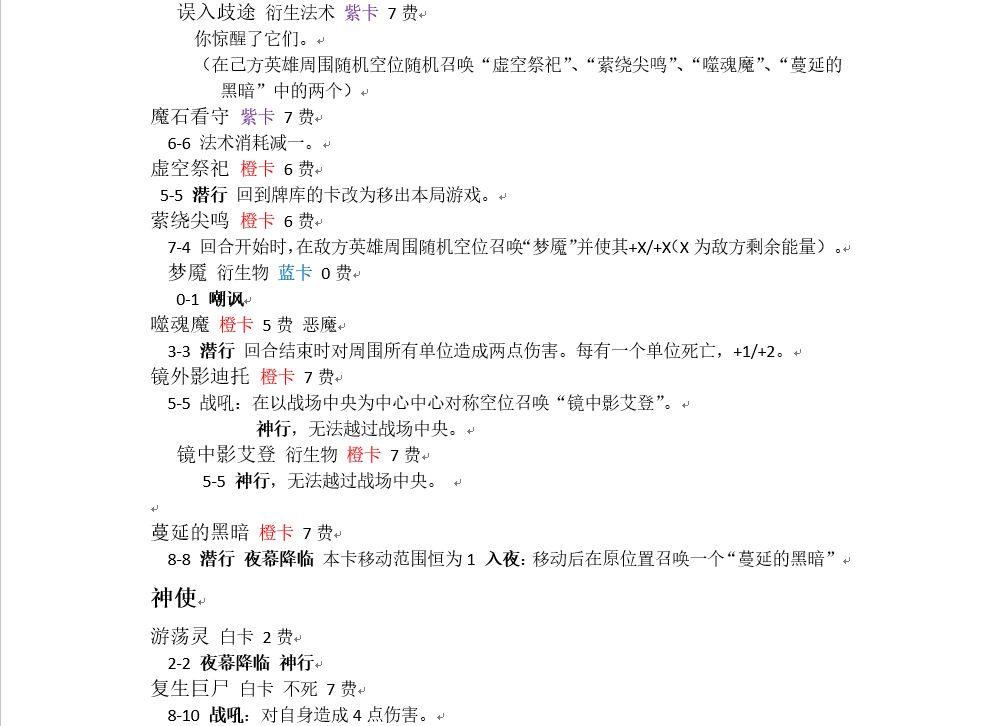 误入歧途 衍生法术 紫卡 7 费

你惊醒了它们。

（在己方英雄周围随机空位随机召唤“虚空祭祀”、“萦绕尖鸣”、“噬魂魔”、“蔓延的黑暗”中的两个）

魔石看守 紫卡 7 费

6-6 法术消耗减一。

虚空祭祀 橙卡 6 费

5-5 潜行 回到牌库的卡改为移出本局游戏。

萦绕尖鸣 橙卡 6 费

7-4 回合开始时，在敌方英雄周围随机空位召唤“梦魇”并使其+X/+X（X 为敌方剩余能量）。

梦魇 衍生物 蓝卡 0 费

0-1 嘲讽

噬魂魔 橙卡 5 费 恶魔

3-3 潜行 回合结束时对周围所有单位造成两点伤害。每有一个单位死亡，+1/+2。

镜外影迪托 橙卡 7 费

5-5 战吼：在以战场中央为中心中心对称空位召唤“镜中影艾登”。

神行，无法越过战场中央。

镜中影艾登 衍生物 橙卡 7 费

5-5 神行，无法越过战场中央。

蔓延的黑暗 橙卡 7 费

8-8 潜行 夜幕降临 本卡移动范围恒为 1 入夜：移动后在原位置召唤一个“蔓延的黑暗”

神使

游荡灵 白卡 2 费

2-2 夜幕降临 神行

复生巨尸 白卡 不死 7 费

8-10 战吼：对自身造成 4 点伤害。